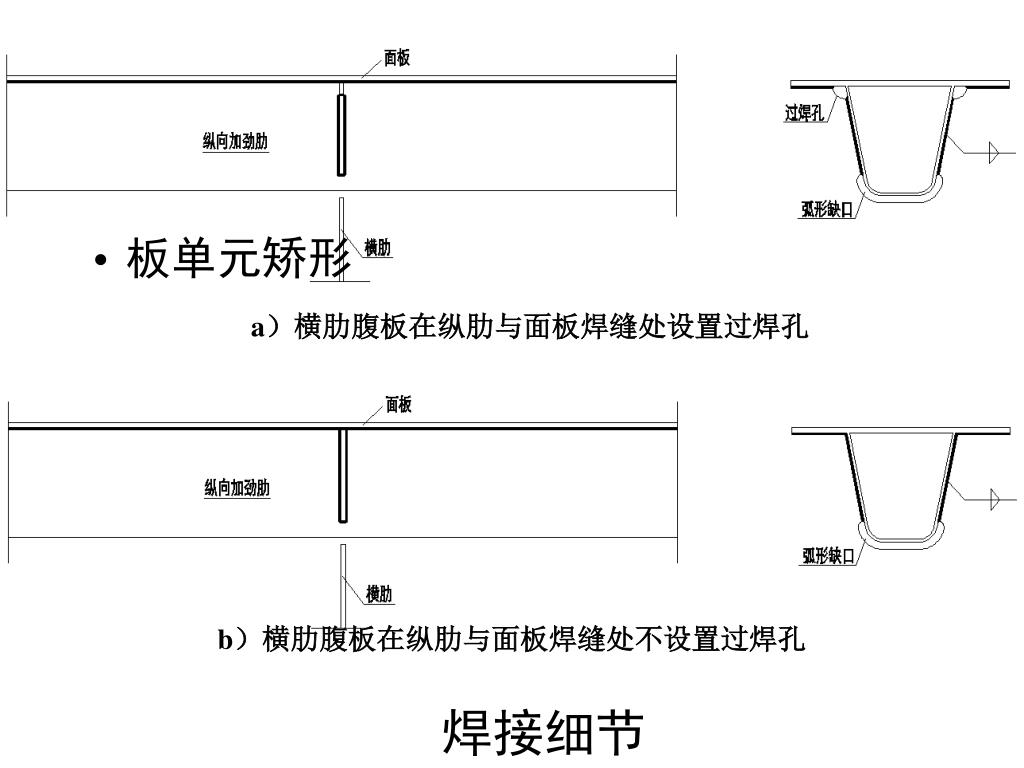 面板

纵向加劲肋

过焊孔

弧形缺口

• 板单元矫形

横肋

a）横肋腹板在纵肋与面板焊缝处设置过焊孔

面板

纵向加劲肋

弧形缺口

横肋

b）横肋腹板在纵肋与面板焊缝处不设置过焊孔

焊接细节